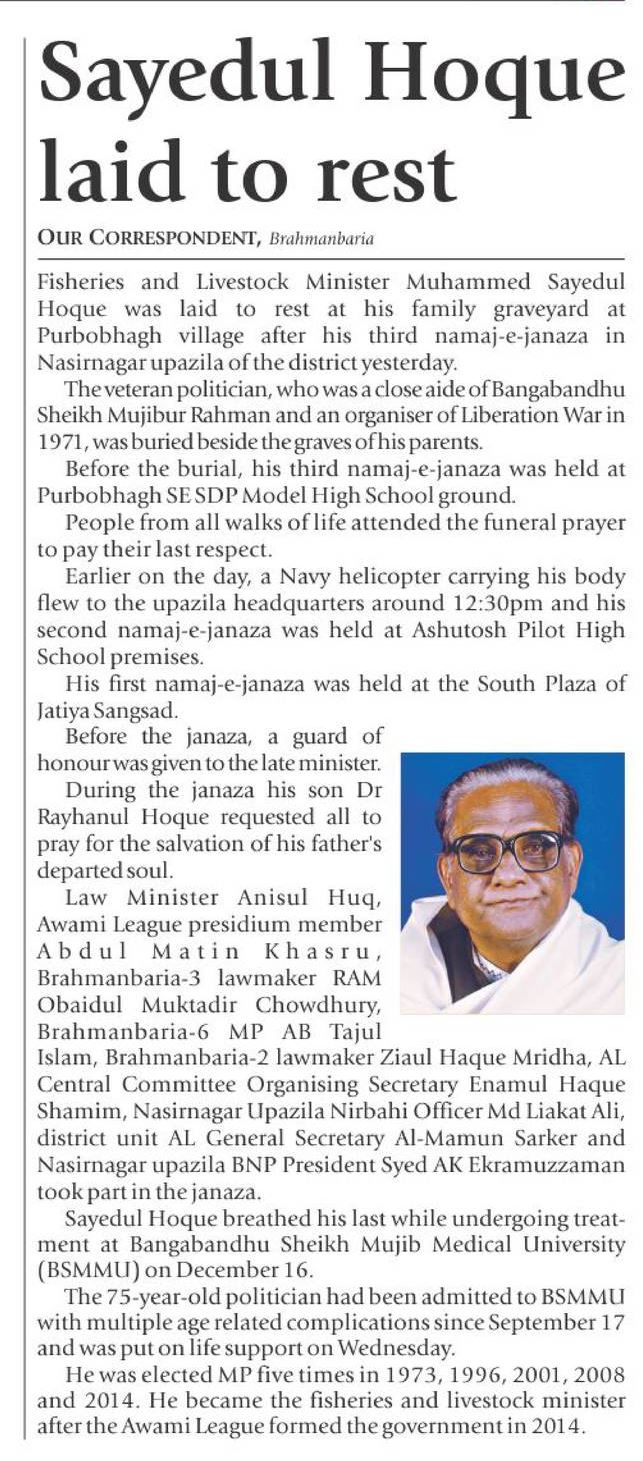 Sayedul Hoque laid to rest

OUR CORRESPONDENT, Brahmanbaria

Fisheries and Livestock Minister Muhammed Sayedul Hoque was laid to rest at his family graveyard at Purbobhagh village after his third namaj-e-janaza in Nasirnagar upazila of the district yesterday.

The veteran politician, who was a close aide of Bangabandhu Sheikh Mujibur Rahman and an organiser of Liberation War in 1971, was buried beside the graves of his parents.

Before the burial, his third namaj-e-janaza was held at Purbobhagh SE SDP Model High School ground.

People from all walks of life attended the funeral prayer to pay their last respect.

Earlier on the day, a Navy helicopter carrying his body flew to the upazila headquarters around 12:30pm and his second namaj-e-janaza was held at Ashutosh Pilot High School premises.

His first namaj-e-janaza was held at the South Plaza of Jatiya Sangsad.

Before the janaza, a guard of honour was given to the late minister.

During the janaza his son Dr Rayhanul Hoque requested all to pray for the salvation of his father's departed soul.

Law Minister Anisul Huq, Awami League presidium member Abdul Matin Khasru, Brahmanbaria-3 lawmaker RAM Obaidul Muktadir Chowdhury, Brahmanbaria-6 MP AB Tajul Islam, Brahmanbaria-2 lawmaker Ziaul Haque Mridha, AL Central Committee Organising Secretary Enamul Haque Shamim, Nasirnagar Upazila Nirbahi Officer Md Liakat Ali, district unit AL General Secretary Al-Mamun Sarker and Nasirnagar upazila BNP President Syed AK Ekramuzzaman took part in the janaza.

Sayedul Hoque breathed his last while undergoing treatment at Bangabandhu Sheikh Mujib Medical University (BSMMU) on December 16.

The 75-year-old politician had been admitted to BSMMU with multiple age related complications since September 17 and was put on life support on Wednesday.

He was elected MP five times in 1973, 1996, 2001, 2008 and 2014. He became the fisheries and livestock minister after the Awami League formed the government in 2014.